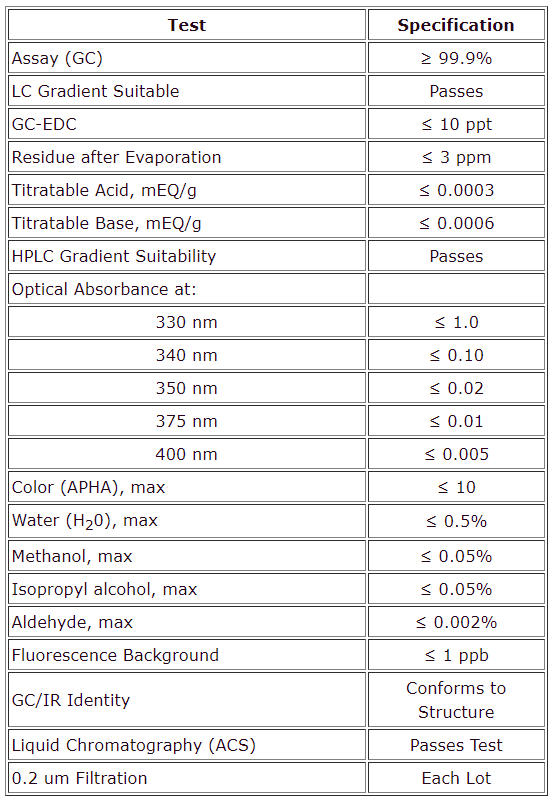 | Test | Specification |
|---|---|
| Assay (GC) | ≥ 99.9% |
| LC Gradient Suitable | Passes |
| GC-EDC | ≤ 10 ppt |
| Residue after Evaporation | ≤ 3 ppm |
| Titratable Acid, mEQ/g | ≤ 0.0003 |
| Titratable Base, mEQ/g | ≤ 0.0006 |
| HPLC Gradient Suitability | Passes |
| Optical Absorbance at: | |
| 330 nm | ≤ 1.0 |
| 340 nm | ≤ 0.10 |
| 350 nm | ≤ 0.02 |
| 375 nm | ≤ 0.01 |
| 400 nm | ≤ 0.005 |
| Color (APHA), max | ≤ 10 |
| Water ($H_20$), max | ≤ 0.5% |
| Methanol, max | ≤ 0.05% |
| Isopropyl alcohol, max | ≤ 0.05% |
| Aldehyde, max | ≤ 0.002% |
| Fluorescence Background | ≤ 1 ppb |
| GC/IR Identity | Conforms to Structure |
| Liquid Chromatography (ACS) | Passes Test |
| 0.2 um Filtration | Each Lot |